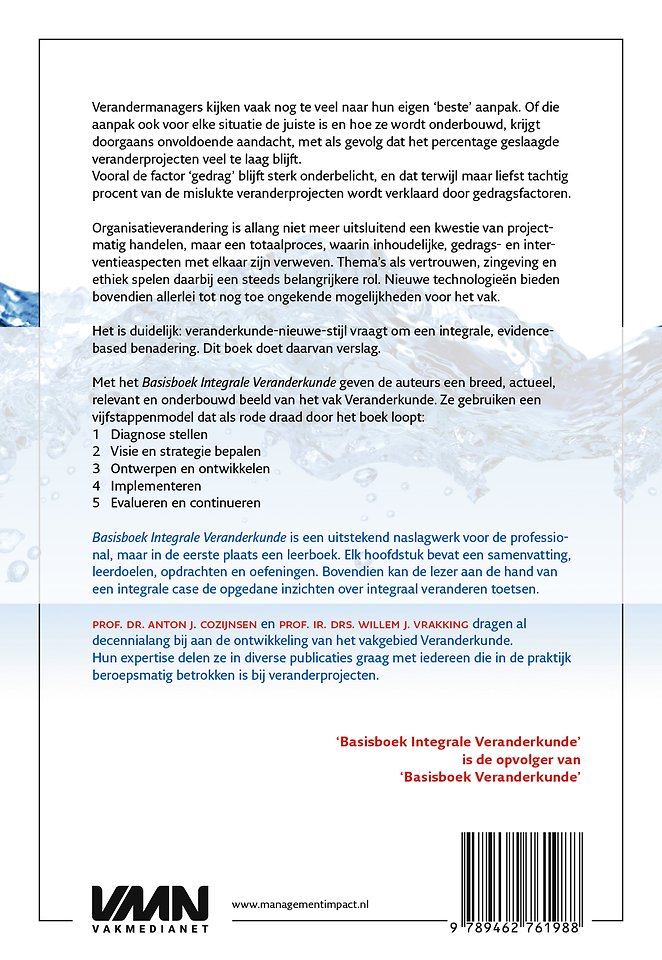 Verandermanagers kijken vaak nog te veel naar hun eigen 'beste' aanpak. Of die aanpak ook voor elke situatie de juiste is en hoe ze wordt onderbouwd, krijgt doorgaans onvoldoende aandacht, met als gevolg dat het percentage geslaagde veranderprojecten veel te laag blijft.
Vooral de factor 'gedrag' blijft sterk onderbelicht, en dat terwijl maar liefst tachtig procent van de mislukte veranderprojecten wordt verklaard door gedragsfactoren.

Organisatieverandering is allang niet meer uitsluitend een kwestie van projectmatig handelen, maar een totaalproces, waarin inhoudelijke, gedrags- en interventieaspecten met elkaar zijn verweven. Thema's als vertrouwen, zingeving en ethiek spelen daarbij een steeds belangrijkere rol. Nieuwe technologieën bieden bovendien allerlei tot nog toe ongekende mogelijkheden voor het vak.

Het is duidelijk: veranderkunde-nieuwe-stijl vraagt om een integrale, evidence-based benadering. Dit boek doet daarvan verslag.

Met het Basisboek Integrale Veranderkunde geven de auteurs een breed, actueel, relevant en onderbouwd beeld van het vak Veranderkunde. Ze gebruiken een vijfstappenmodel dat als rode draad door het boek loopt:
1 Diagnose stellen
2 Visie en strategie bepalen
3 Ontwerpen en ontwikkelen
4 Implementeren
5 Evalueren en continueren

Basisboek Integrale Veranderkunde is een uitstekend naslagwerk voor de professional, maar in de eerste plaats een leerboek. Elk hoofdstuk bevat een samenvatting, leerdoelen, opdrachten en oefeningen. Bovendien kan de lezer aan de hand van een integrale case de opgedane inzichten over integraal veranderen toetsen.

PROF. DR. ANTON J. COZIJNSEN en PROF. IR. DRS. WILLEM J. VRAKKING dragen al decennialang bij aan de ontwikkeling van het vakgebied Veranderkunde. Hun expertise delen ze in diverse publicaties graag met iedereen die in de praktijk beroepsmatig betrokken is bij veranderprojecten.

'Basisboek Integrale Veranderkunde' is de opvolger van 'Basisboek Veranderkunde'

VMN
VAKMEDIANET

www.managementimpact.nl

9 789462 761988